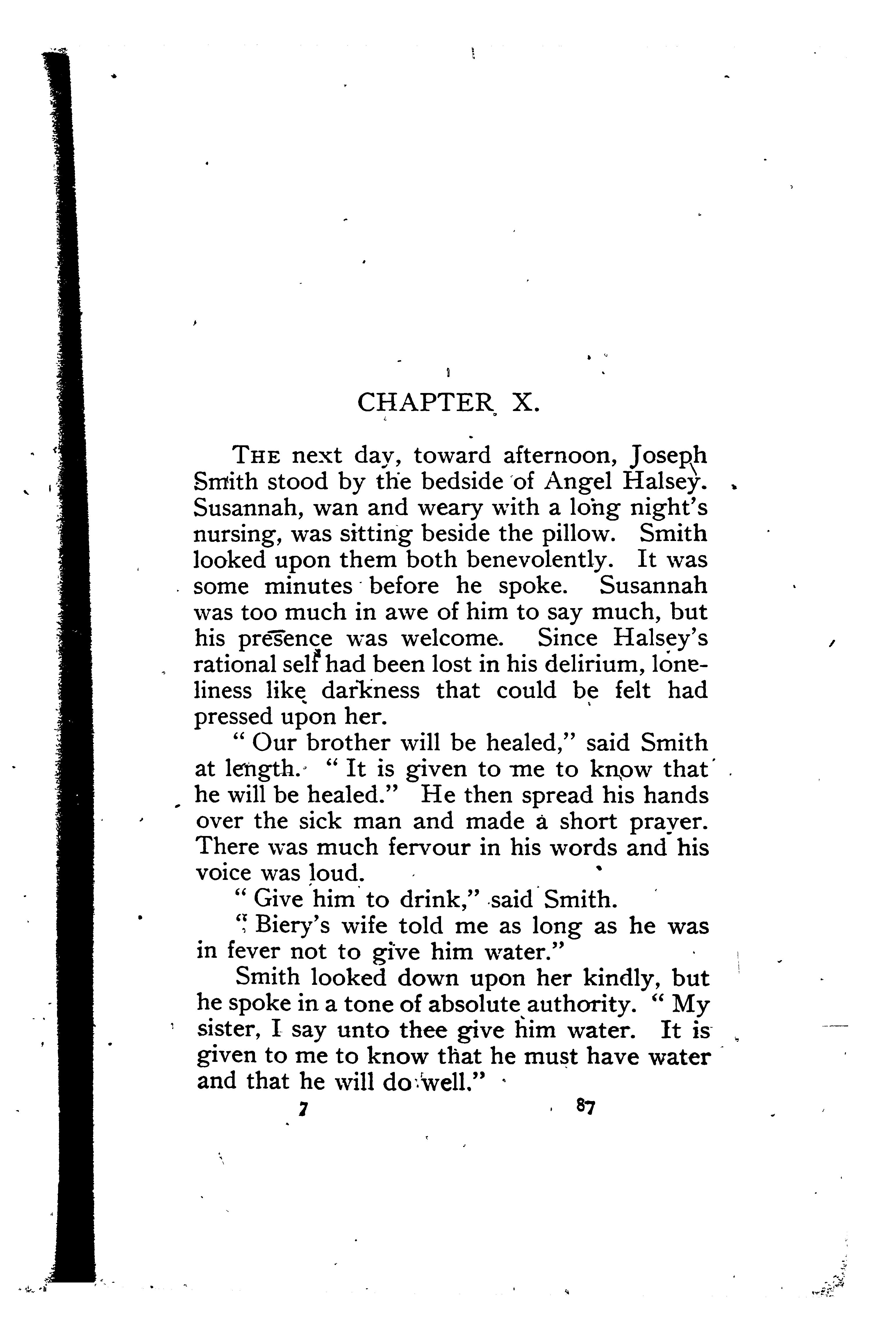 CHAPTER X.

THE next day, toward afternoon, Joseph Smith stood by the bedside of Angel Halsey. Susannah, wan and weary with a long night's nursing, was sitting beside the pillow. Smith looked upon them both benevolently. It was some minutes before he spoke. Susannah was too much in awe of him to say much, but his presence was welcome. Since Halsey's rational self had been lost in his delirium, loneliness like darkness that could be felt had pressed upon her.

"Our brother will be healed," said Smith at length. "It is given to me to know that he will be healed." He then spread his hands over the sick man and made a short prayer. There was much fervour in his words and his voice was loud.

"Give him to drink," said Smith.

"Biery's wife told me as long as he was in fever not to give him water."

Smith looked down upon her kindly, but he spoke in a tone of absolute authority. "My sister, I say unto thee give him water. It is given to me to know that he must have water and that he will do well."

7 87